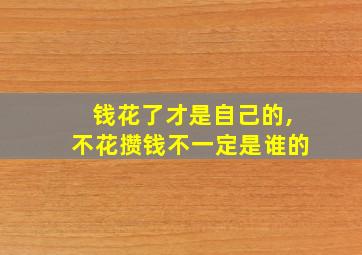 钱花了才是自己的,
不花攒钱不一定是谁的